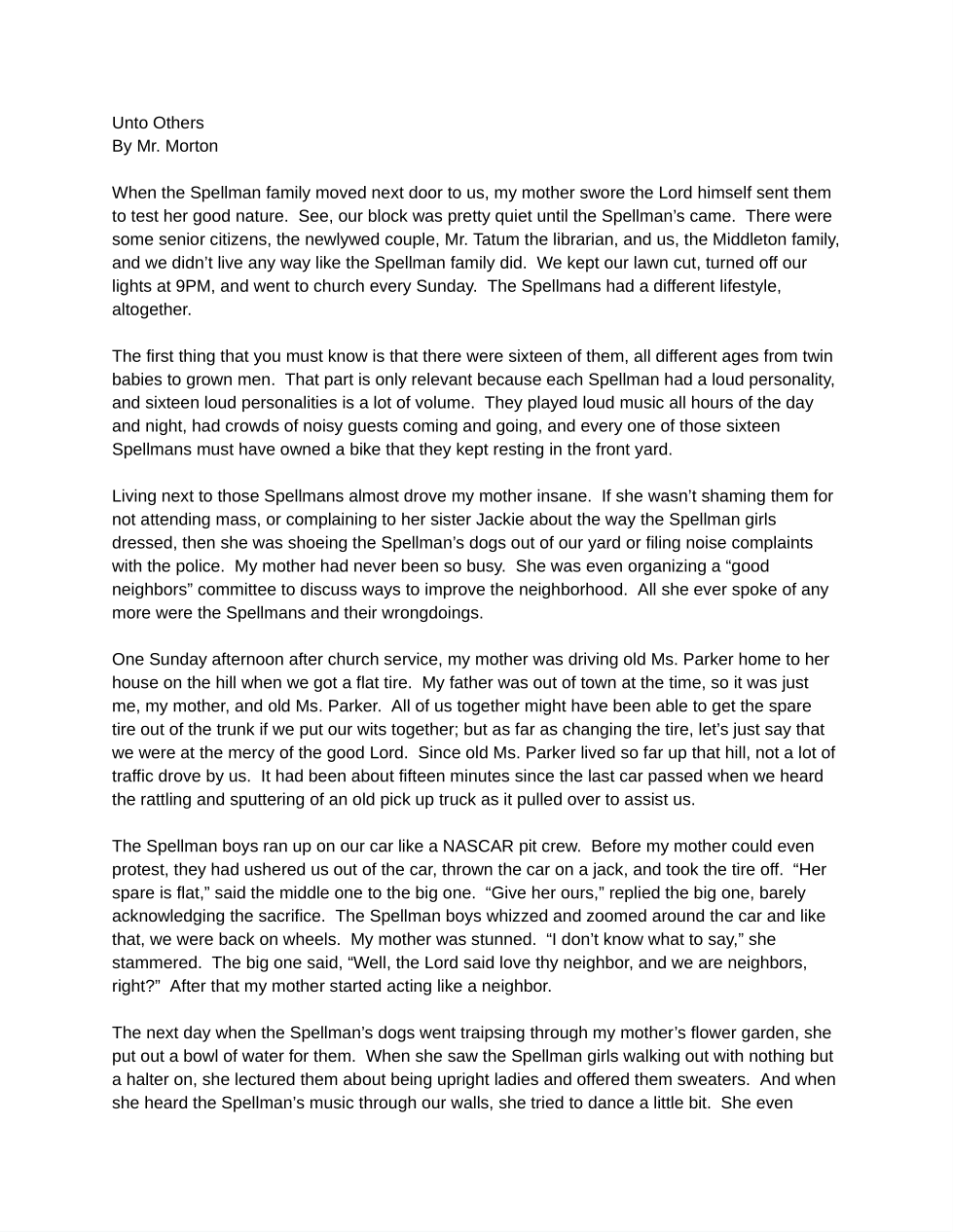 Unto Others
By Mr. Morton

When the Spellman family moved next door to us, my mother swore the Lord himself sent them to test her good nature. See, our block was pretty quiet until the Spellman's came. There were some senior citizens, the newlywed couple, Mr. Tatum the librarian, and us, the Middleton family, and we didn't live any way like the Spellman family did. We kept our lawn cut, turned off our lights at 9PM, and went to church every Sunday. The Spellmans had a different lifestyle, altogether.

The first thing that you must know is that there were sixteen of them, all different ages from twin babies to grown men. That part is only relevant because each Spellman had a loud personality, and sixteen loud personalities is a lot of volume. They played loud music all hours of the day and night, had crowds of noisy guests coming and going, and every one of those sixteen Spellmans must have owned a bike that they kept resting in the front yard.

Living next to those Spellmans almost drove my mother insane. If she wasn't shaming them for not attending mass, or complaining to her sister Jackie about the way the Spellman girls dressed, then she was shoeing the Spellman's dogs out of our yard or filing noise complaints with the police. My mother had never been so busy. She was even organizing a "good neighbors" committee to discuss ways to improve the neighborhood. All she ever spoke of any more were the Spellmans and their wrongdoings.

One Sunday afternoon after church service, my mother was driving old Ms. Parker home to her house on the hill when we got a flat tire. My father was out of town at the time, so it was just me, my mother, and old Ms. Parker. All of us together might have been able to get the spare tire out of the trunk if we put our wits together; but as far as changing the tire, let's just say that we were at the mercy of the good Lord. Since old Ms. Parker lived so far up that hill, not a lot of traffic drove by us. It had been about fifteen minutes since the last car passed when we heard the rattling and sputtering of an old pick up truck as it pulled over to assist us.

The Spellman boys ran up on our car like a NASCAR pit crew. Before my mother could even protest, they had ushered us out of the car, thrown the car on a jack, and took the tire off. "Her spare is flat," said the middle one to the big one. "Give her ours," replied the big one, barely acknowledging the sacrifice. The Spellman boys whizzed and zoomed around the car and like that, we were back on wheels. My mother was stunned. "I don't know what to say," she stammered. The big one said, "Well, the Lord said love thy neighbor, and we are neighbors, right?" After that my mother started acting like a neighbor.

The next day when the Spellman's dogs went traipsing through my mother's flower garden, she put out a bowl of water for them. When she saw the Spellman girls walking out with nothing but a halter on, she lectured them about being upright ladies and offered them sweaters. And when she heard the Spellman's music through our walls, she tried to dance a little bit. She even